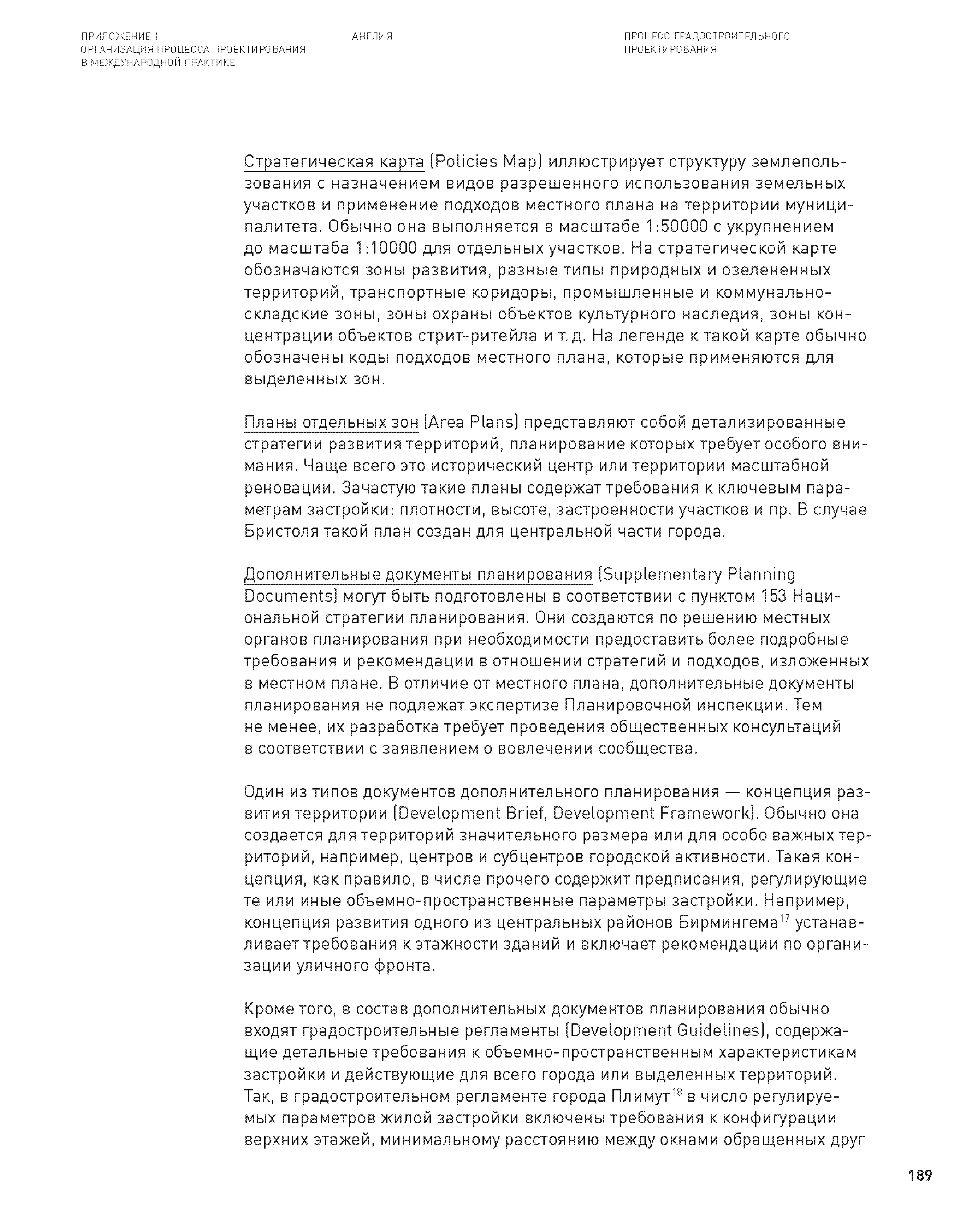 ПРИЛОЖЕНИЕ 1
ОРГАНИЗАЦИЯ ПРОЦЕССА ПРОЕКТИРОВАНИЯ
В МЕЖДУНАРОДНОЙ ПРАКТИКЕ

АНГЛИЯ

ПРОЦЕСС ГРАДОСТРОИТЕЛЬНОГО
ПРОЕКТИРОВАНИЯ

Стратегическая карта (Policies Map) иллюстрирует структуру землепользования с назначением видов разрешенного использования земельных участков и применение подходов местного плана на территории муниципалитета. Обычно она выполняется в масштабе 1:50000 с укрупнением до масштаба 1:10000 для отдельных участков. На стратегической карте обозначаются зоны развития, разные типы природных и озелененных территорий, транспортные коридоры, промышленные и коммунально-складские зоны, зоны охраны объектов культурного наследия, зоны концентрации объектов стрит-ритейла и т. д. На легенде к такой карте обычно обозначены коды подходов местного плана, которые применяются для выделенных зон.

Планы отдельных зон (Area Plans) представляют собой детализированные стратегии развития территорий, планирование которых требует особого внимания. Чаще всего это исторический центр или территории масштабной реновации. Зачастую такие планы содержат требования к ключевым параметрам застройки: плотности, высоте, застроенности участков и пр. В случае Бристоля такой план создан для центральной части города.

Дополнительные документы планирования (Supplementary Planning Documents) могут быть подготовлены в соответствии с пунктом 153 Национальной стратегии планирования. Они создаются по решению местных органов планирования при необходимости предоставить более подробные требования и рекомендации в отношении стратегий и подходов, изложенных в местном плане. В отличие от местного плана, дополнительные документы планирования не подлежат экспертизе Планировочной инспекции. Тем не менее, их разработка требует проведения общественных консультаций в соответствии с заявлением о вовлечении сообщества.

Один из типов документов дополнительного планирования — концепция развития территории (Development Brief, Development Framework). Обычно она создается для территорий значительного размера или для особо важных территорий, например, центров и субцентров городской активности. Такая концепция, как правило, в числе прочего содержит предписания, регулирующие те или иные объемно-пространственные параметры застройки. Например, концепция развития одного из центральных районов Бирмингема$^{17}$ устанавливает требования к этажности зданий и включает рекомендации по организации уличного фронта.

Кроме того, в состав дополнительных документов планирования обычно входят градостроительные регламенты (Development Guidelines), содержащие детальные требования к объемно-пространственным характеристикам застройки и действующие для всего города или выделенных территорий. Так, в градостроительном регламенте города Плимут$^{18}$ в число регулируемых параметров жилой застройки включены требования к конфигурации верхних этажей, минимальному расстоянию между окнами обращенных друг

189